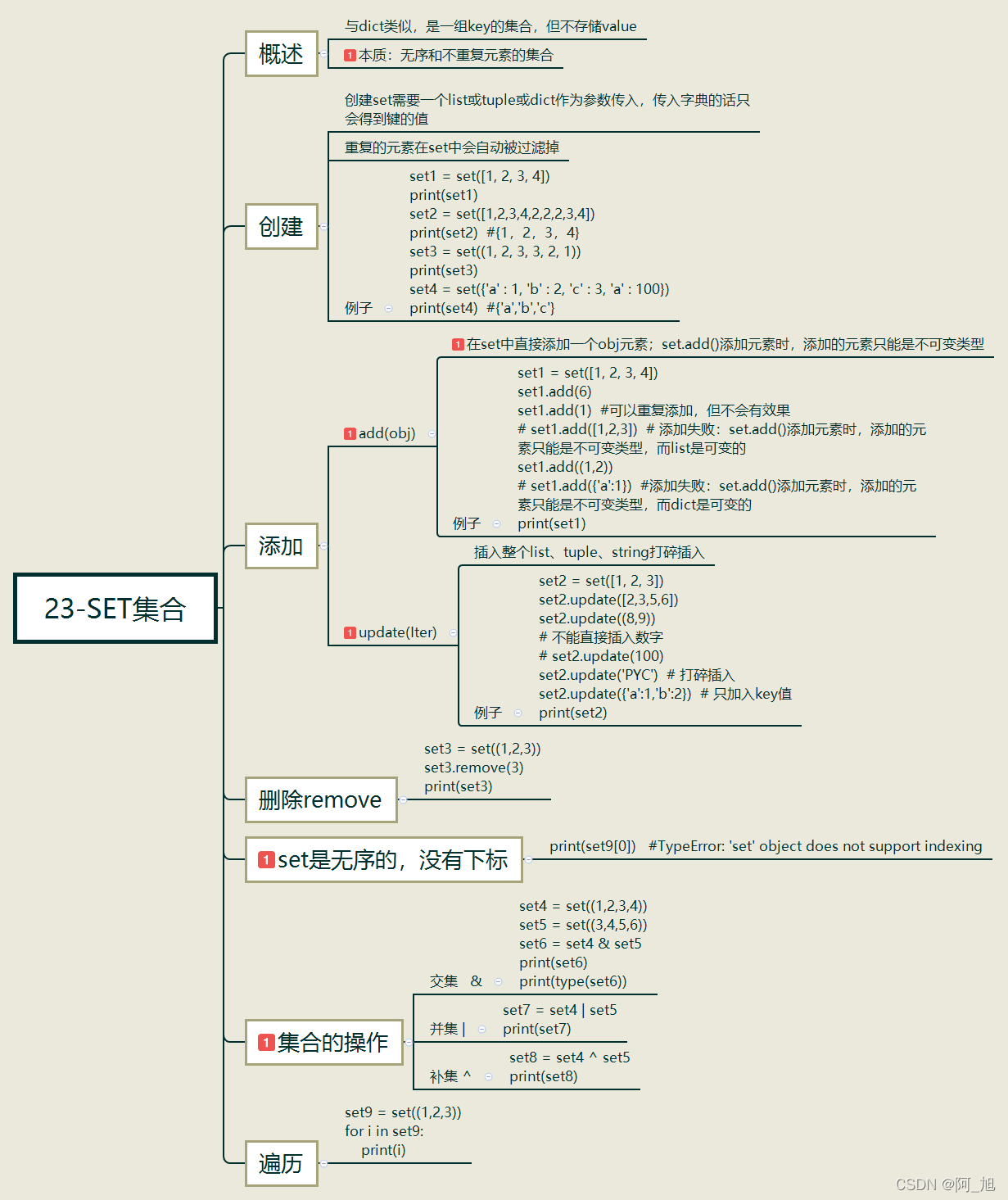 23-SET集合

概述

与dict类似，是一组key的集合，但不存储value

1 本质：无序和不重复元素的集合

创建

创建set需要一个list或tuple或dict作为参数传入，传入字典的话只会得到键的值

重复的元素在set中会自动被过滤掉

例子

set1 = set([1, 2, 3, 4])
print(set1)
set2 = set([1,2,3,4,2,2,2,3,4])
print(set2) #{1，2，3，4}
set3 = set((1, 2, 3, 3, 2, 1))
print(set3)
set4 = set({'a' : 1, 'b' : 2, 'c' : 3, 'a' : 100})
print(set4) #{'a','b','c'}

添加

1 add(obj)

1 在set中直接添加一个obj元素；set.add()添加元素时，添加的元素只能是不可变类型

例子

set1 = set([1, 2, 3, 4])
set1.add(6)
set1.add(1) #可以重复添加，但不会有效果
# set1.add([1,2,3]) # 添加失败：set.add()添加元素时，添加的元素只能是不可变类型，而list是可变的
set1.add((1,2))
# set1.add({'a':1}) #添加失败：set.add()添加元素时，添加的元素只能是不可变类型，而dict是可变的
print(set1)

1 update(Iter)

插入整个list、tuple、string打碎插入

例子

set2 = set([1, 2, 3])
set2.update([2,3,5,6])
set2.update((8,9))
# 不能直接插入数字
# set2.update(100)
set2.update('PYC') # 打碎插入
set2.update({'a':1,'b':2}) # 只加入key值
print(set2)

删除remove

set3 = set((1,2,3))
set3.remove(3)
print(set3)

1 set是无序的，没有下标

print(set9[0]) #TypeError: 'set' object does not support indexing

1 集合的操作

交集 &

set4 = set((1,2,3,4))
set5 = set((3,4,5,6))
set6 = set4 & set5
print(set6)
print(type(set6))

并集 |

set7 = set4 | set5
print(set7)

补集 ^

set8 = set4 ^ set5
print(set8)

遍历

set9 = set((1,2,3))
for i in set9:
print(i)

CSDN @阿_旭